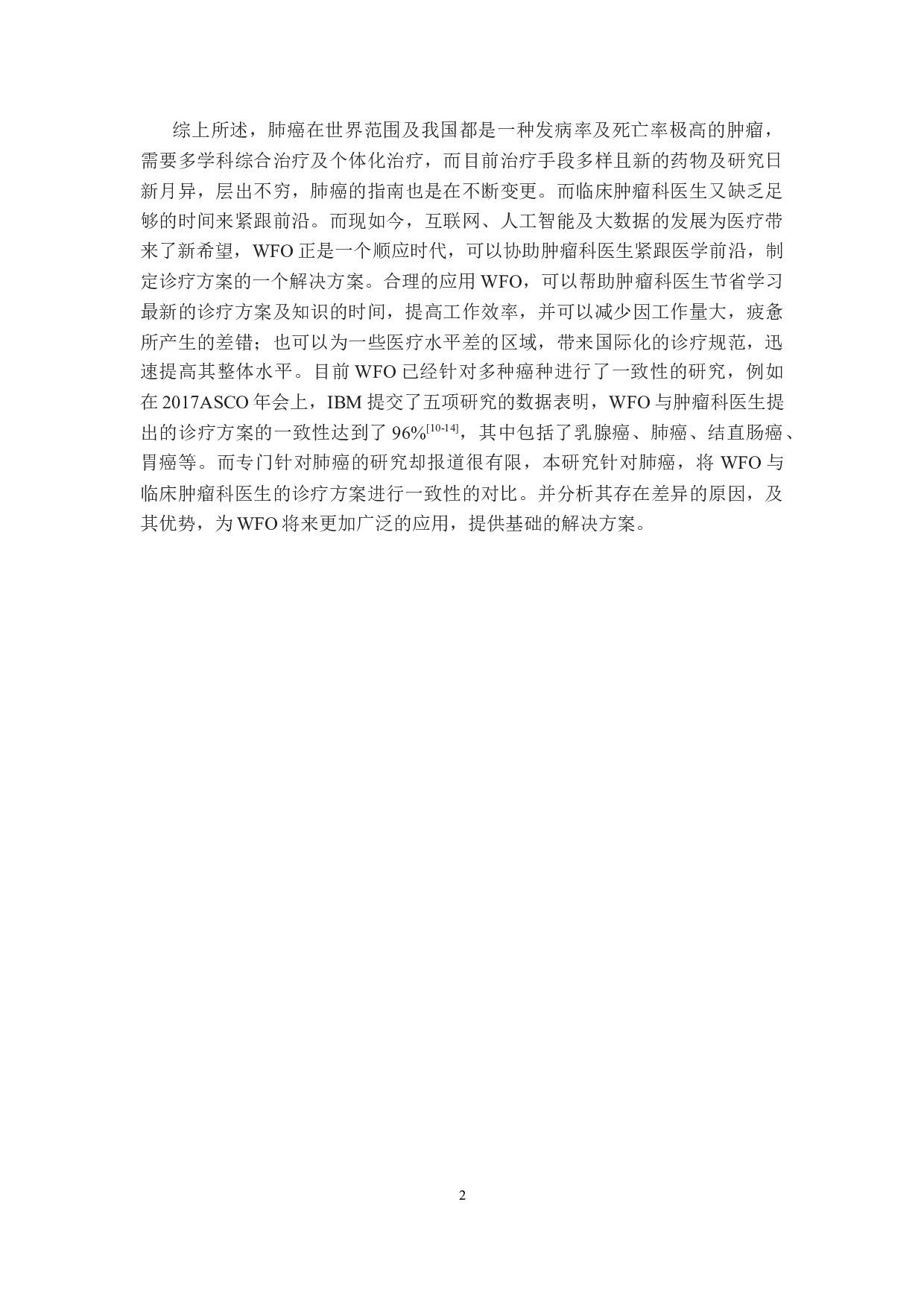 综上所述，肺癌在世界范围及我国都是一种发病率及死亡率极高的肿瘤，需要多学科综合治疗及个体化治疗，而目前治疗手段多样且新的药物及研究日新月异，层出不穷，肺癌的指南也是在不断变更。而临床肿瘤科医生又缺乏足够的时间来紧跟前沿。而现如今，互联网、人工智能及大数据的发展为医疗带来了新希望，WFO 正是一个顺应时代，可以协助肿瘤科医生紧跟医学前沿，制定诊疗方案的一个解决方案。合理的应用 WFO，可以帮助肿瘤科医生节省学习最新的诊疗方案及知识的时间，提高工作效率，并可以减少因工作量大，疲惫所产生的差错；也可以为一些医疗水平差的区域，带来国际化的诊疗规范，迅速提高其整体水平。目前 WFO 已经针对多种癌种进行了一致性的研究，例如在 2017ASCO 年会上，IBM 提交了五项研究的数据表明，WFO 与肿瘤科医生提出的诊疗方案的一致性达到了 96%$^{[10-14]}$，其中包括了乳腺癌、肺癌、结直肠癌、胃癌等。而专门针对肺癌的研究却报道很有限，本研究针对肺癌，将 WFO 与临床肿瘤科医生的诊疗方案进行一致性的对比。并分析其存在差异的原因，及其优势，为 WFO 将来更加广泛的应用，提供基础的解决方案。

2